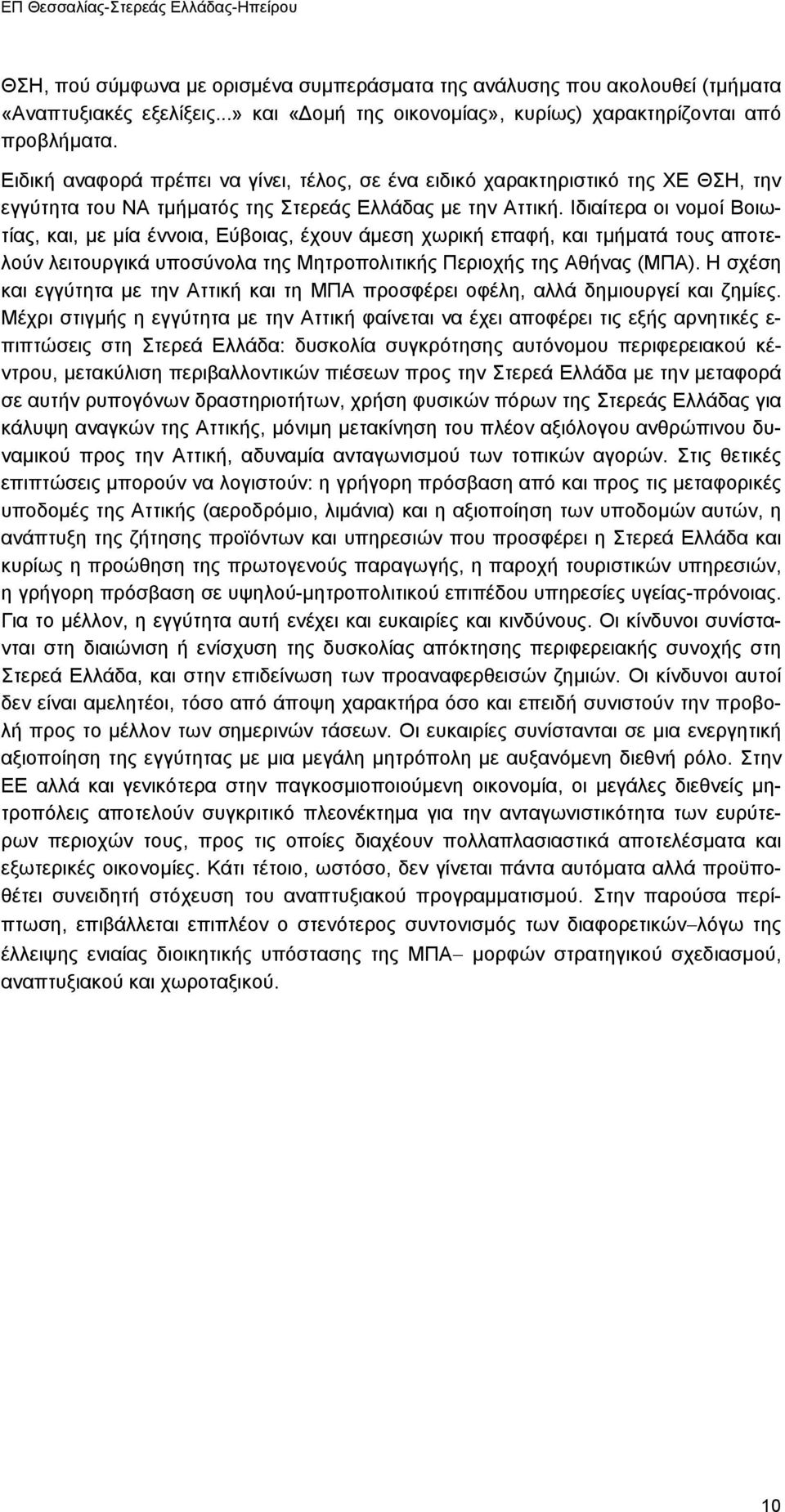 ΕΠ Θεσσαλίας-Στερεάς Ελλάδας-Ηπείρου

ΘΣΗ, πού σύμφωνα με ορισμένα συμπεράσματα της ανάλυσης που ακολουθεί (τμήματα «Αναπτυξιακές εξελίξεις...» και «Δομή της οικονομίας», κυρίως) χαρακτηρίζονται από προβλήματα.

Ειδική αναφορά πρέπει να γίνει, τέλος, σε ένα ειδικό χαρακτηριστικό της ΧΕ ΘΣΗ, την εγγύτητα του ΝΑ τμήματός της Στερεάς Ελλάδας με την Αττική. Ιδιαίτερα οι νομοί Βοιωτίας, και, με μία έννοια, Εύβοιας, έχουν άμεση χωρική επαφή, και τμήματά τους αποτελούν λειτουργικά υποσύνολα της Μητροπολιτικής Περιοχής της Αθήνας (ΜΠΑ). Η σχέση και εγγύτητα με την Αττική και τη ΜΠΑ προσφέρει οφέλη, αλλά δημιουργεί και ζημίες. Μέχρι στιγμής η εγγύτητα με την Αττική φαίνεται να έχει αποφέρει τις εξής αρνητικές επιπτώσεις στη Στερεά Ελλάδα: δυσκολία συγκρότησης αυτόνομου περιφερειακού κέντρου, μετακύλιση περιβαλλοντικών πιέσεων προς την Στερεά Ελλάδα με την μεταφορά σε αυτήν ρυπογόνων δραστηριοτήτων, χρήση φυσικών πόρων της Στερεάς Ελλάδας για κάλυψη αναγκών της Αττικής, μόνιμη μετακίνηση του πλέον αξιόλογου ανθρώπινου δυναμικού προς την Αττική, αδυναμία ανταγωνισμού των τοπικών αγορών. Στις θετικές επιπτώσεις μπορούν να λογιστούν: η γρήγορη πρόσβαση από και προς τις μεταφορικές υποδομές της Αττικής (αεροδρόμιο, λιμάνια) και η αξιοποίηση των υποδομών αυτών, η ανάπτυξη της ζήτησης προϊόντων και υπηρεσιών που προσφέρει η Στερεά Ελλάδα και κυρίως η προώθηση της πρωτογενούς παραγωγής, η παροχή τουριστικών υπηρεσιών, η γρήγορη πρόσβαση σε υψηλού-μητροπολιτικού επιπέδου υπηρεσίες υγείας-πρόνοιας. Για το μέλλον, η εγγύτητα αυτή ενέχει και ευκαιρίες και κινδύνους. Οι κίνδυνοι συνίστανται στη διαιώνιση ή ενίσχυση της δυσκολίας απόκτησης περιφερειακής συνοχής στη Στερεά Ελλάδα, και στην επιδείνωση των προαναφερθεισών ζημιών. Οι κίνδυνοι αυτοί δεν είναι αμελητέοι, τόσο από άποψη χαρακτήρα όσο και επειδή συνιστούν την προβολή προς το μέλλον των σημερινών τάσεων. Οι ευκαιρίες συνίστανται σε μια ενεργητική αξιοποίηση της εγγύτητας με μια μεγάλη μητρόπολη με αυξανόμενη διεθνή ρόλο. Στην ΕΕ αλλά και γενικότερα στην παγκοσμιοποιούμενη οικονομία, οι μεγάλες διεθνείς μητροπόλεις αποτελούν συγκριτικό πλεονέκτημα για την ανταγωνιστικότητα των ευρύτερων περιοχών τους, προς τις οποίες διαχέουν πολλαπλασιαστικά αποτελέσματα και εξωτερικές οικονομίες. Κάτι τέτοιο, ωστόσο, δεν γίνεται πάντα αυτόματα αλλά προϋποθέτει συνειδητή στόχευση του αναπτυξιακού προγραμματισμού. Στην παρούσα περίπτωση, επιβάλλεται επιπλέον ο στενότερος συντονισμός των διαφορετικών–λόγω της έλλειψης ενιαίας διοικητικής υπόστασης της ΜΠΑ– μορφών στρατηγικού σχεδιασμού, αναπτυξιακού και χωροταξικού.

10